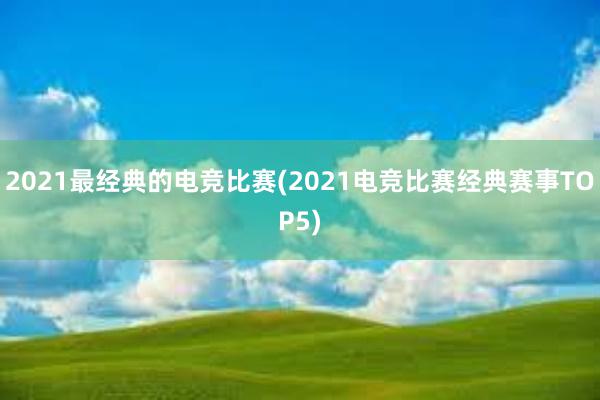 2021最经典的电竞比赛(2021电竞比赛经典赛事TOP5)